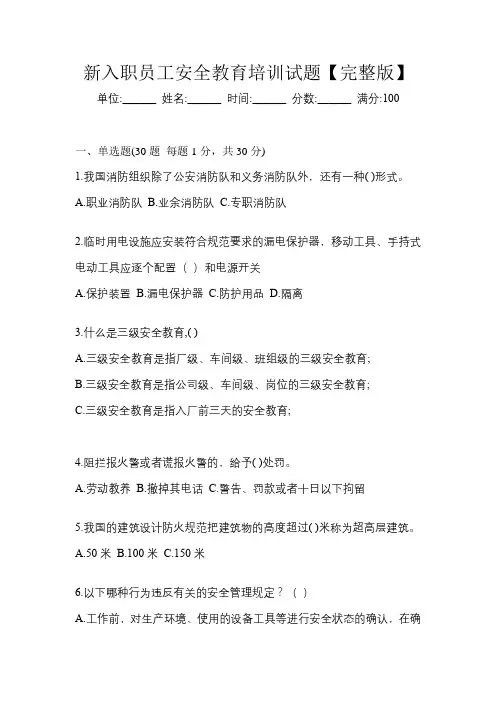 新入职员工安全教育培训试题【完整版】

单位:______ 姓名:______ 时间:______ 分数:______ 满分:100

一、单选题(30 题 每题 1 分，共 30 分)

1.我国消防组织除了公安消防队和义务消防队外，还有一种( )形式。

A.职业消防队 B.业余消防队 C.专职消防队

2.临时用电设施应安装符合规范要求的漏电保护器，移动工具、手持式电动工具应逐个配置（ ）和电源开关

A.保护装置 B.漏电保护器 C.防护用品 D.隔离

3.什么是三级安全教育,( )

A.三级安全教育是指厂级、车间级、班组级的三级安全教育;

B.三级安全教育是指公司级、车间级、岗位的三级安全教育;

C.三级安全教育是指入厂前三天的安全教育;

4.阻拦报火警或者谎报火警的，给予( )处罚。

A.劳动教养 B.撤掉其电话 C.警告、罚款或者十日以下拘留

5.我国的建筑设计防火规范把建筑物的高度超过( )米称为超高层建筑。

A.50 米 B.100 米 C.150 米

6.以下哪种行为违反有关的安全管理规定？（ ）

A.工作前，对生产环境、使用的设备工具等进行安全状态的确认，在确